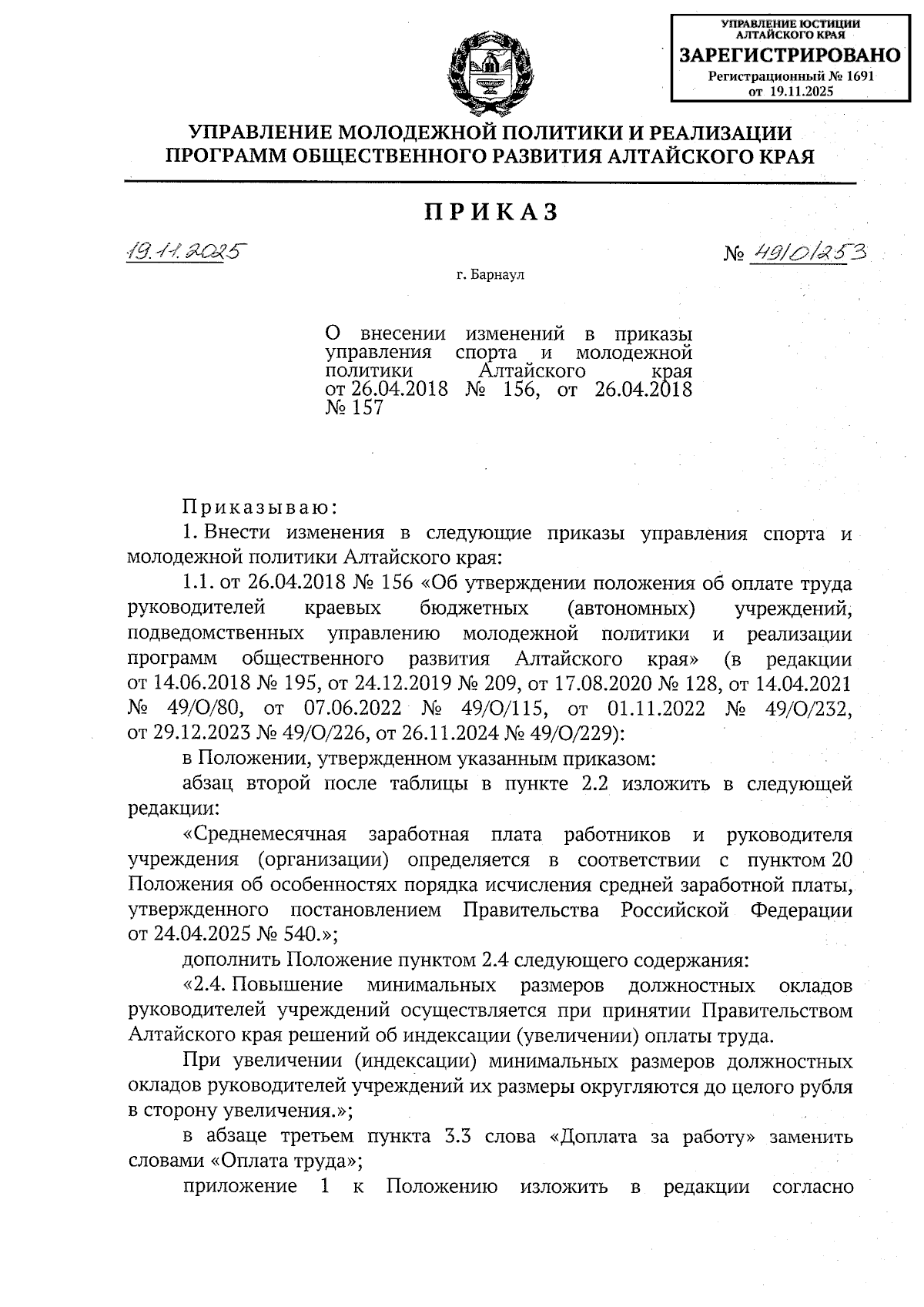 УПРАВЛЕНИЕ ЮСТИЦИИ АЛТАЙСКОГО КРАЯ
ЗАРЕГИСТРИРОВАНО
Регистрационный № 1691
от 19.11.2025

УПРАВЛЕНИЕ МОЛОДЕЖНОЙ ПОЛИТИКИ И РЕАЛИЗАЦИИ ПРОГРАММ ОБЩЕСТВЕННОГО РАЗВИТИЯ АЛТАЙСКОГО КРАЯ

ПРИКАЗ

19.11.2025

№ 49/О/253

г. Барнаул

О внесении изменений в приказы управления спорта и молодежной политики Алтайского края от 26.04.2018 № 156, от 26.04.2018 № 157

Приказываю:

1. Внести изменения в следующие приказы управления спорта и молодежной политики Алтайского края:

1.1. от 26.04.2018 № 156 «Об утверждении положения об оплате труда руководителей краевых бюджетных (автономных) учреждений, подведомственных управлению молодежной политики и реализации программ общественного развития Алтайского края» (в редакции от 14.06.2018 № 195, от 24.12.2019 № 209, от 17.08.2020 № 128, от 14.04.2021 № 49/О/80, от 07.06.2022 № 49/О/115, от 01.11.2022 № 49/О/232, от 29.12.2023 № 49/О/226, от 26.11.2024 № 49/О/229):

в Положении, утвержденном указанным приказом:

абзац второй после таблицы в пункте 2.2 изложить в следующей редакции:

«Среднемесячная заработная плата работников и руководителя учреждения (организации) определяется в соответствии с пунктом 20 Положения об особенностях порядка исчисления средней заработной платы, утвержденного постановлением Правительства Российской Федерации от 24.04.2025 № 540.»;

дополнить Положение пунктом 2.4 следующего содержания:

«2.4. Повышение минимальных размеров должностных окладов руководителей учреждений осуществляется при принятии Правительством Алтайского края решений об индексации (увеличении) оплаты труда.

При увеличении (индексации) минимальных размеров должностных окладов руководителей учреждений их размеры округляются до целого рубля в сторону увеличения.»;

в абзаце третьем пункта 3.3 слова «Доплата за работу» заменить словами «Оплата труда»;

приложение 1 к Положению изложить в редакции согласно